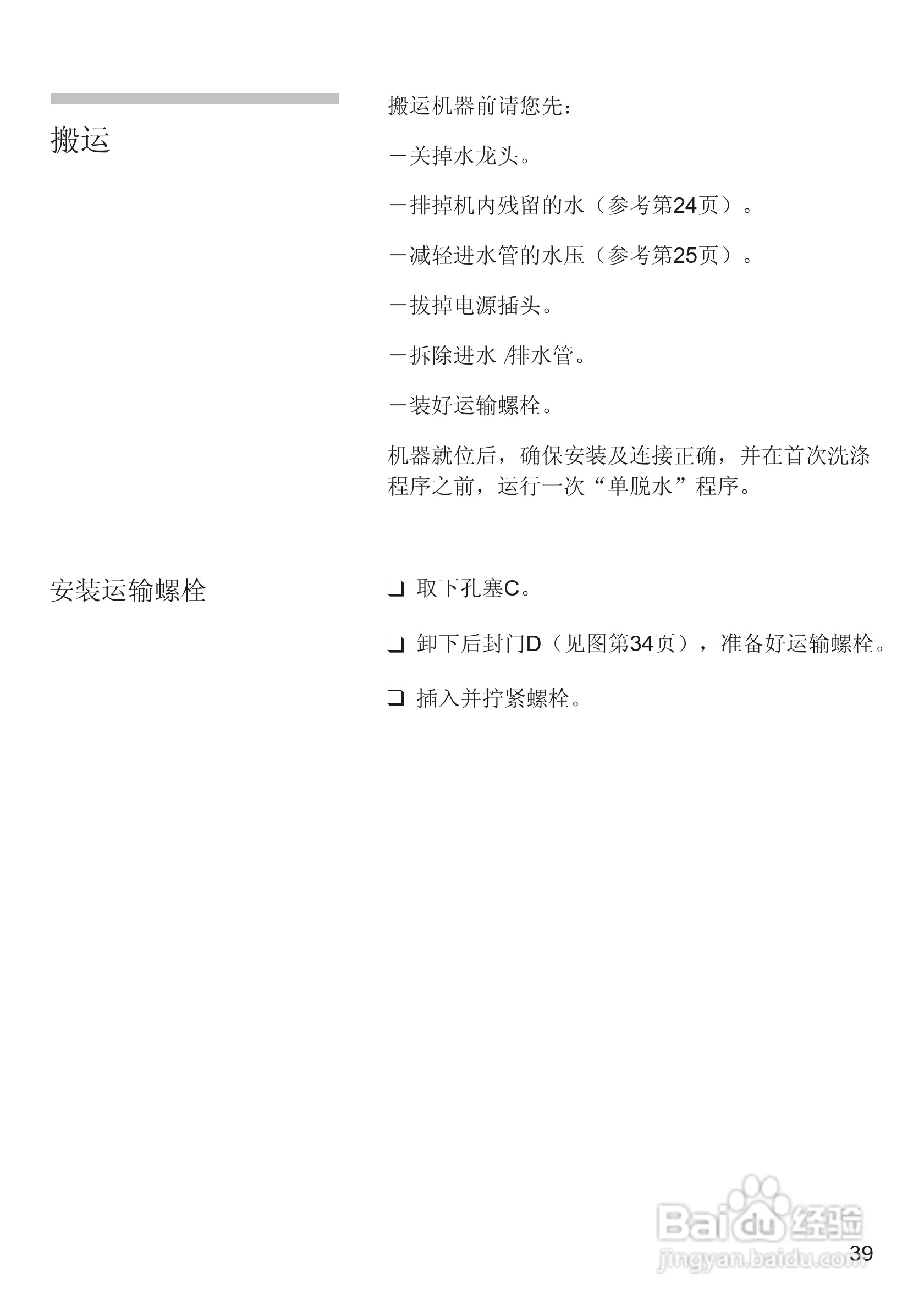 搬运

搬运机器前请您先：

－关掉水龙头。

－排掉机内残留的水（参考第24页）。

－减轻进水管的水压（参考第25页）。

－拔掉电源插头。

－拆除进水/排水管。

－装好运输螺栓。

机器就位后，确保安装及连接正确，并在首次洗涤程序之前，运行一次“单脱水”程序。

安装运输螺栓

☐ 取下孔塞C。

☐ 卸下后封门D（见图第34页），准备好运输螺栓。

☐ 插入并拧紧螺栓。

39

Baidu经验
jingyan.baidu.com